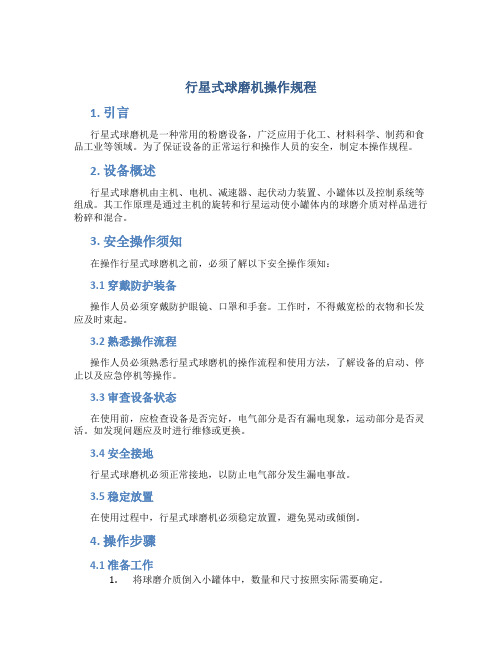 行星式球磨机操作规程

1. 引言

行星式球磨机是一种常用的粉磨设备，广泛应用于化工、材料科学、制药和食品工业等领域。为了保证设备的正常运行和操作人员的安全，制定本操作规程。

2. 设备概述

行星式球磨机由主机、电机、减速器、起伏动力装置、小罐体以及控制系统等组成。其工作原理是通过主机的旋转和行星运动使小罐体内的球磨介质对样品进行粉碎和混合。

3. 安全操作须知

在操作行星式球磨机之前，必须了解以下安全操作须知：

3.1 穿戴防护装备

操作人员必须穿戴防护眼镜、口罩和手套。工作时，不得戴宽松的衣物和长发应及时束起。

3.2 熟悉操作流程

操作人员必须熟悉行星式球磨机的操作流程和使用方法，了解设备的启动、停止以及应急停机等操作。

3.3 审查设备状态

在使用前，应检查设备是否完好，电气部分是否有漏电现象，运动部分是否灵活。如发现问题应及时进行维修或更换。

3.4 安全接地

行星式球磨机必须正常接地，以防止电气部分发生漏电事故。

3.5 稳定放置

在使用过程中，行星式球磨机必须稳定放置，避免晃动或倾倒。

4. 操作步骤

4.1 准备工作

1. 将球磨介质倒入小罐体中，数量和尺寸按照实际需要确定。